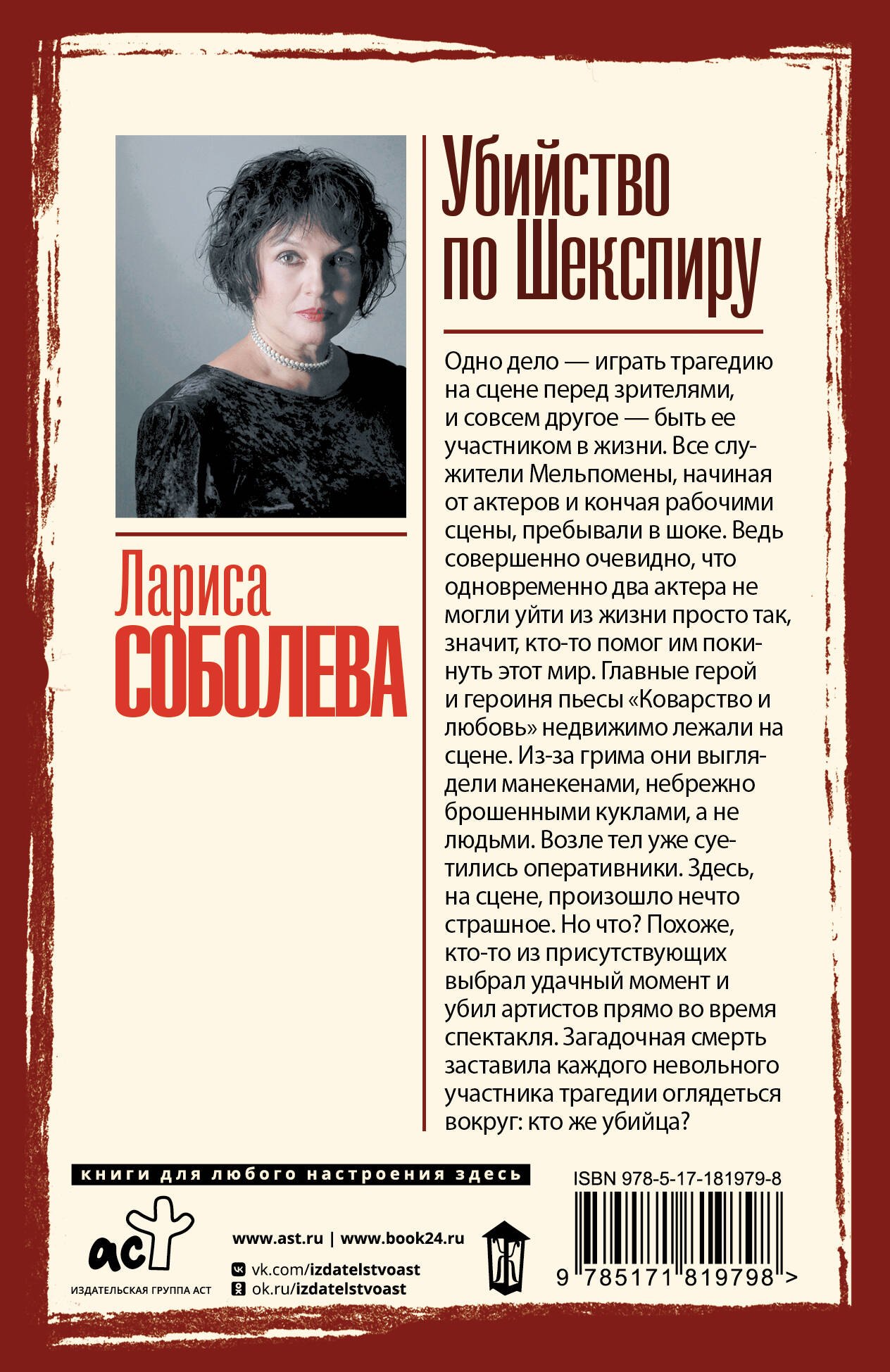 Лариса
СОБОЛЕВА

Убийство по Шекспиру

Одно дело — играть трагедию на сцене перед зрителями, и совсем другое — быть ее участником в жизни. Все служители Мельпомены, начиная от актеров и кончая рабочими сцены, пребывали в шоке. Ведь совершенно очевидно, что одновременно два актера не могли уйти из жизни просто так, значит, кто-то помог им покинуть этот мир. Главные герой и героиня пьесы «Коварство и любовь» недвижимо лежали на сцене. Из-за грима они выглядели манекенами, небрежно брошенными куклами, а не людьми. Возле тел уже суетились оперативники. Здесь, на сцене, произошло нечто страшное. Но что? Похоже, кто-то из присутствующих выбрал удачный момент и убил артистов прямо во время спектакля. Загадочная смерть заставила каждого невольного участника трагедии оглядеться вокруг: кто же убийца?

книги для любого настроения здесь

аст
ИЗДАТЕЛЬСКАЯ ГРУППА АСТ

www.ast.ru | www.book24.ru
vk.com/izdatelstvoast
ok.ru/izdatelstvoast

Ж

ISBN 978-5-17-181979-8
9 785171 819798 >